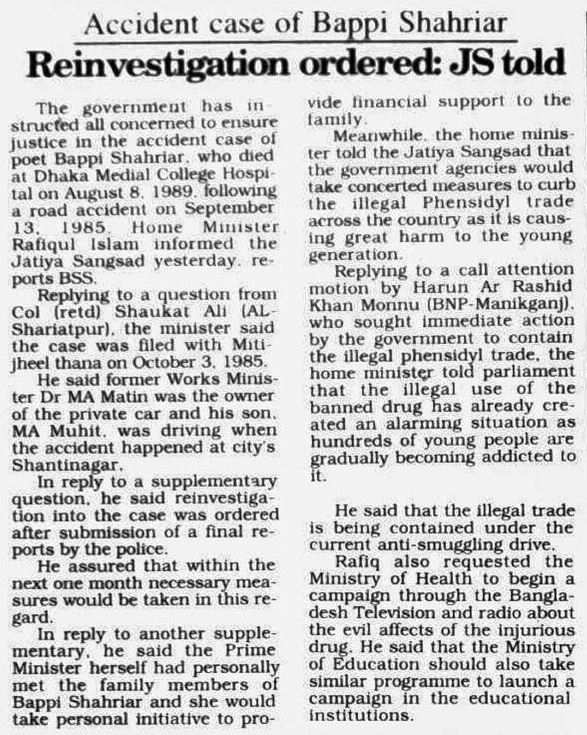 Accident case of Bappi Shahriar

Reinvestigation ordered: JS told

The government has instructed all concerned to ensure justice in the accident case of poet Bappi Shahriar, who died at Dhaka Medial College Hospital on August 8, 1989, following a road accident on September 13, 1985, Home Minister Rafiqul Islam informed the Jatiya Sangsad yesterday, reports BSS.

Replying to a question from Col (retd) Shaukat Ali (AL-Shariatpur), the minister said the case was filed with Mitijheel thana on October 3, 1985.

He said former Works Minister Dr MA Matin was the owner of the private car and his son, MA Muhit, was driving when the accident happened at city's Shantinagar.

In reply to a supplementary question, he said reinvestigation into the case was ordered after submission of a final reports by the police.

He assured that within the next one month necessary measures would be taken in this regard.

In reply to another supplementary, he said the Prime Minister herself had personally met the family members of Bappi Shahriar and she would take personal initiative to provide financial support to the family.

Meanwhile, the home minister told the Jatiya Sangsad that the government agencies would take concerted measures to curb the illegal Phensidyl trade across the country as it is causing great harm to the young generation.

Replying to a call attention motion by Harun Ar Rashid Khan Monnu (BNP-Manikganj), who sought immediate action by the government to contain the illegal phensidyl trade, the home minister told parliament that the illegal use of the banned drug has already created an alarming situation as hundreds of young people are gradually becoming addicted to it.

He said that the illegal trade is being contained under the current anti-smuggling drive.

Rafiq also requested the Ministry of Health to begin a campaign through the Bangladesh Television and radio about the evil affects of the injurious drug. He said that the Ministry of Education should also take similar programme to launch a campaign in the educational institutions.